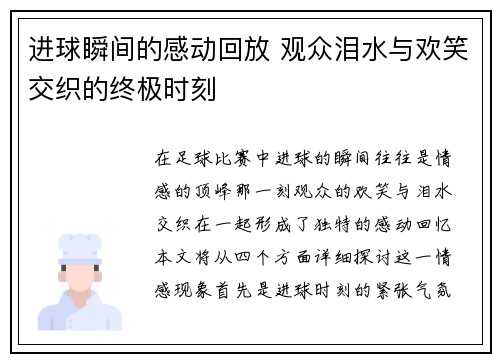 进球瞬间的感动回放 观众泪水与欢笑交织的终极时刻

在足球比赛中进球的瞬间往往是情感的顶峰那一刻观众的欢笑与泪水交织在一起形成了独特的感动回忆本文将从四个方面详细探讨这一情感现象首先是进球时刻的紧张气氛